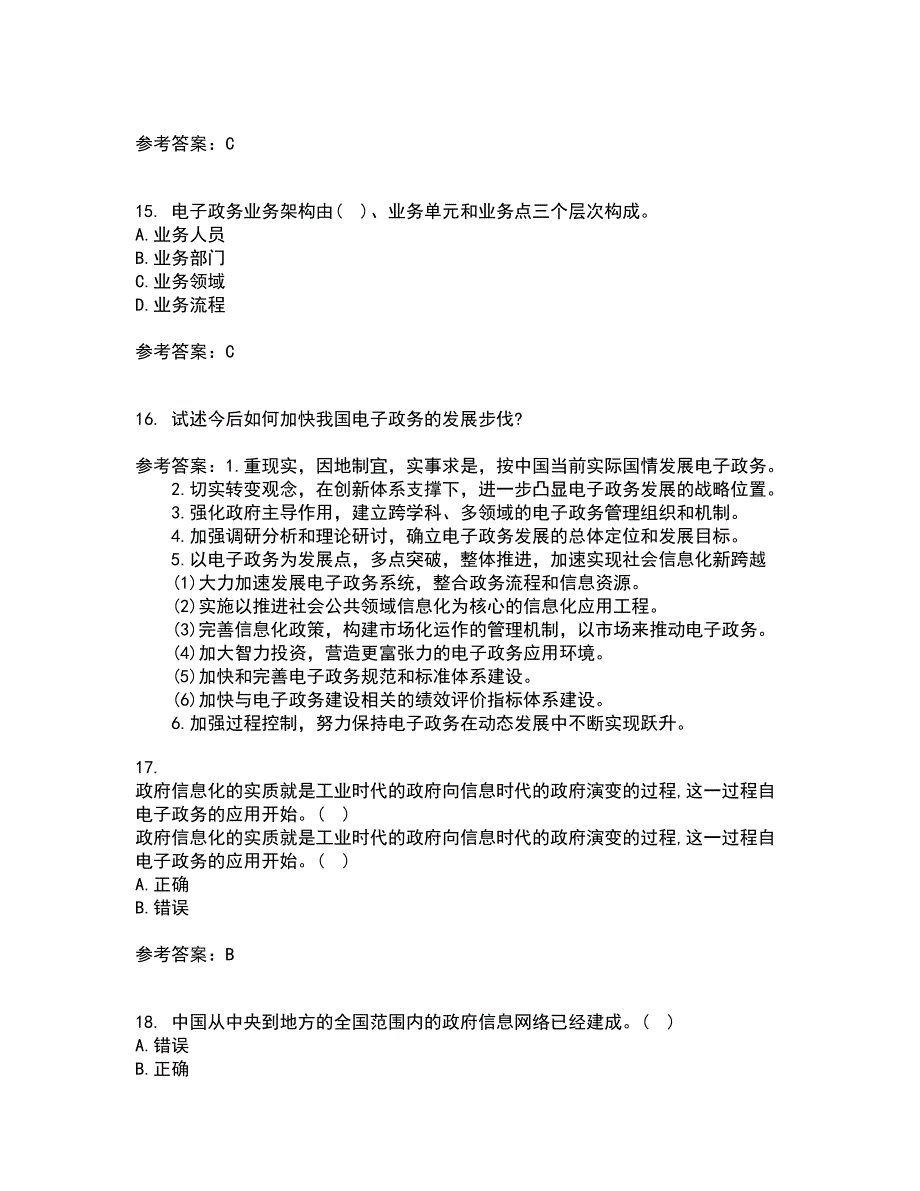 参考答案：C

15. 电子政务业务架构由（ ）、业务单元和业务点三个层次构成。
A.业务人员
B.业务部门
C.业务领域
D.业务流程

参考答案：C

16. 试述今后如何加快我国电子政务的发展步伐?

参考答案：1.重现实，因地制宜，实事求是，按中国当前实际国情发展电子政务。
2.切实转变观念，在创新体系支撑下，进一步凸显电子政务发展的战略位置。
3.强化政府主导作用，建立跨学科、多领域的电子政务管理组织和机制。
4.加强调研分析和理论研讨，确立电子政务发展的总体定位和发展目标。
5.以电子政务为发展点，多点突破，整体推进，加速实现社会信息化新跨越
(1)大力加速发展电子政务系统，整合政务流程和信息资源。
(2)实施以推进社会公共领域信息化为核心的信息化应用工程。
(3)完善信息化政策，构建市场化运作的管理机制，以市场来推动电子政务。
(4)加大智力投资，营造更富张力的电子政务应用环境。
(5)加快和完善电子政务规范和标准体系建设。
(6)加快与电子政务建设相关的绩效评价指标体系建设。
6.加强过程控制，努力保持电子政务在动态发展中不断实现跃升。

17.
政府信息化的实质就是工业时代的政府向信息时代的政府演变的过程,这一过程自电子政务的应用开始。（ ）
政府信息化的实质就是工业时代的政府向信息时代的政府演变的过程,这一过程自电子政务的应用开始。（ ）
A.正确
B.错误

参考答案：B

18. 中国从中央到地方的全国范围内的政府信息网络已经建成。（ ）
A.错误
B.正确